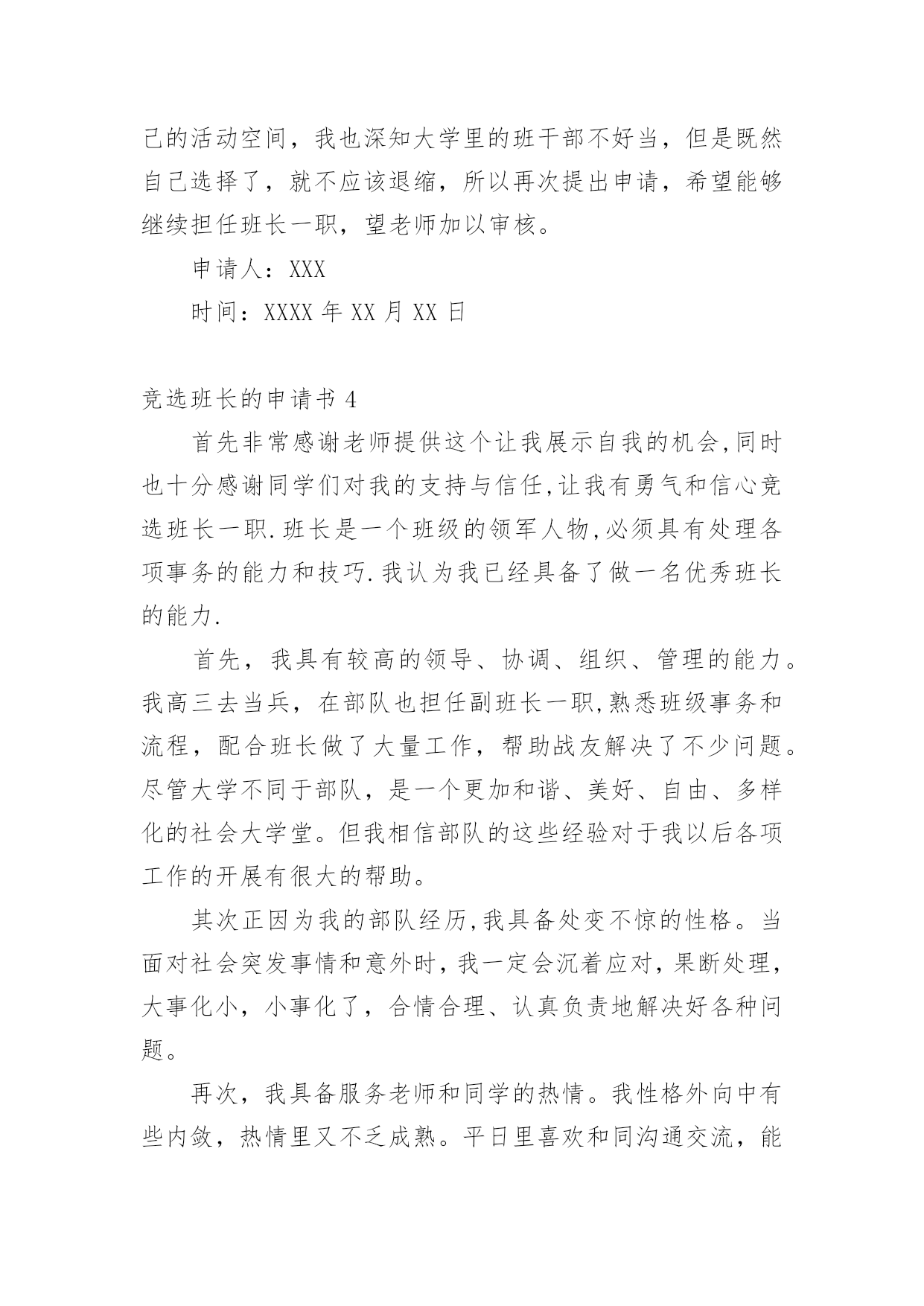 己的活动空间，我也深知大学里的班干部不好当，但是既然自己选择了，就不应该退缩，所以再次提出申请，希望能够继续担任班长一职，望老师加以审核。

申请人：XXX

时间：XXXX 年 XX 月 XX 日

竞选班长的申请书 4

首先非常感谢老师提供这个让我展示自我的机会,同时也十分感谢同学们对我的支持与信任,让我有勇气和信心竞选班长一职.班长是一个班级的领军人物,必须具有处理各项事务的能力和技巧.我认为我已经具备了做一名优秀班长的能力.

首先，我具有较高的领导、协调、组织、管理的能力。我高三去当兵，在部队也担任副班长一职,熟悉班级事务和流程，配合班长做了大量工作，帮助战友解决了不少问题。尽管大学不同于部队，是一个更加和谐、美好、自由、多样化的社会大学堂。但我相信部队的这些经验对于我以后各项工作的开展有很大的帮助。

其次正因为我的部队经历,我具备处变不惊的性格。当面对社会突发事情和意外时，我一定会沉着应对，果断处理，大事化小，小事化了，合情合理、认真负责地解决好各种问题。

再次，我具备服务老师和同学的热情。我性格外向中有些内敛，热情里又不乏成熟。平日里喜欢和同沟通交流，能